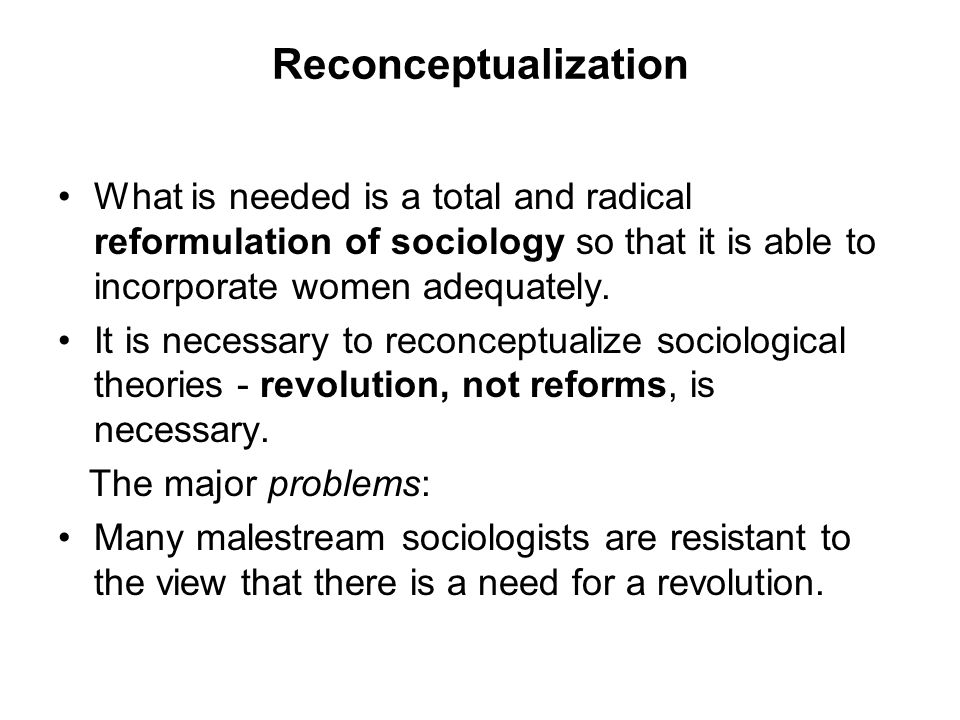 Reconceptualization

• What is needed is a total and radical reformulation of sociology so that it is able to incorporate women adequately.
• It is necessary to reconceptualize sociological theories - revolution, not reforms, is necessary.

The major problems:
• Many malestream sociologists are resistant to the view that there is a need for a revolution.